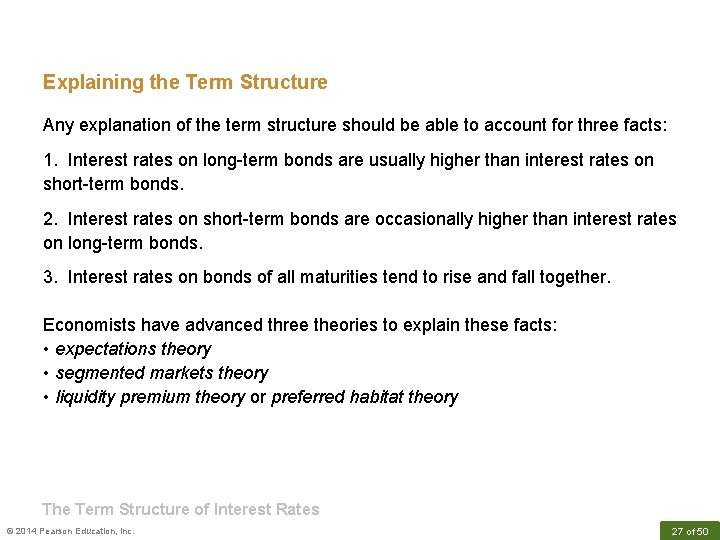 Explaining the Term Structure

Any explanation of the term structure should be able to account for three facts:

1. Interest rates on long-term bonds are usually higher than interest rates on short-term bonds.

2. Interest rates on short-term bonds are occasionally higher than interest rates on long-term bonds.

3. Interest rates on bonds of all maturities tend to rise and fall together.

Economists have advanced three theories to explain these facts:
• expectations theory
• segmented markets theory
• liquidity premium theory or preferred habitat theory

The Term Structure of Interest Rates

© 2014 Pearson Education, Inc.

27 of 50